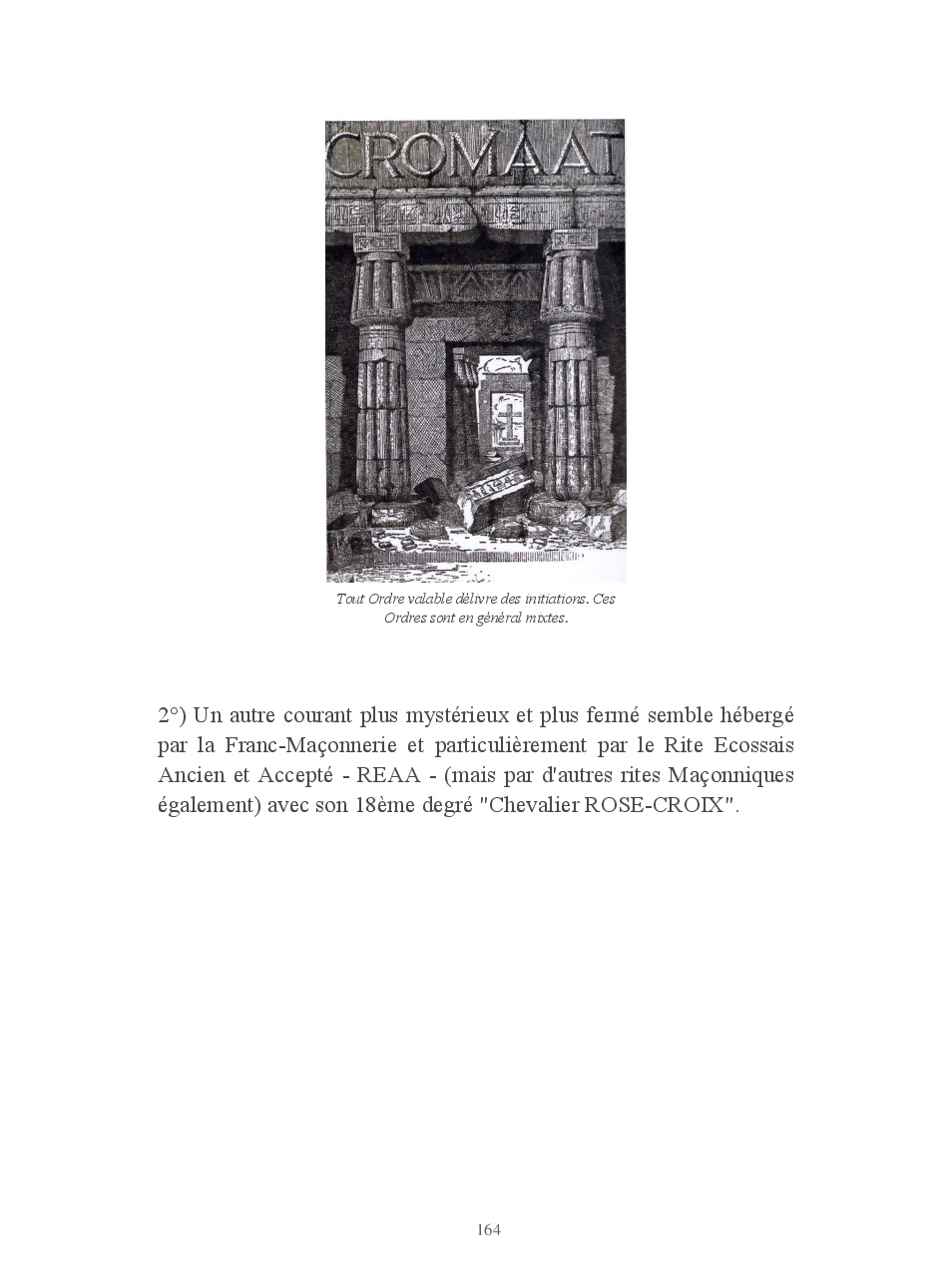 CROMAAT

Tout Ordre valable délivre des initiations. Ces Ordres sont en général mixtes.

2°) Un autre courant plus mystérieux et plus fermé semble hébergé par la Franc-Maçonnerie et particulièrement par le Rite Ecossais Ancien et Accepté - REAA - (mais par d'autres rites Maçonniques également) avec son 18ème degré "Chevalier ROSE-CROIX".

164